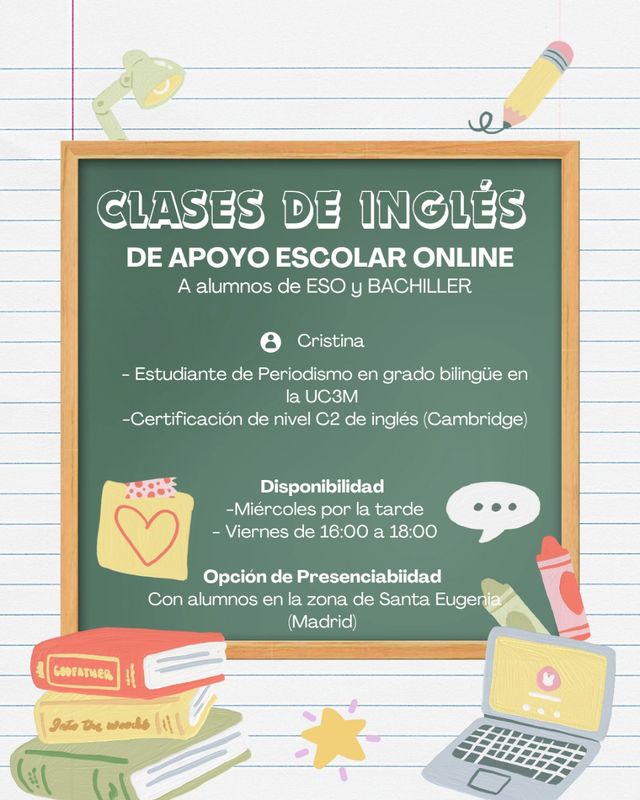 CLASES DE INGLÉS
DE APOYO ESCOLAR ONLINE
A alumnos de ESO y BACHILLER

Cristina

- Estudiante de Periodismo en grado bilingüe en la UC3M
-Certificación de nivel C2 de inglés (Cambridge)

Disponibilidad
-Miércoles por la tarde
- Viernes de 16:00 a 18:00

Opción de Presenciabiidad
Con alumnos en la zona de Santa Eugenia (Madrid)

GODFATHER
Into the woods